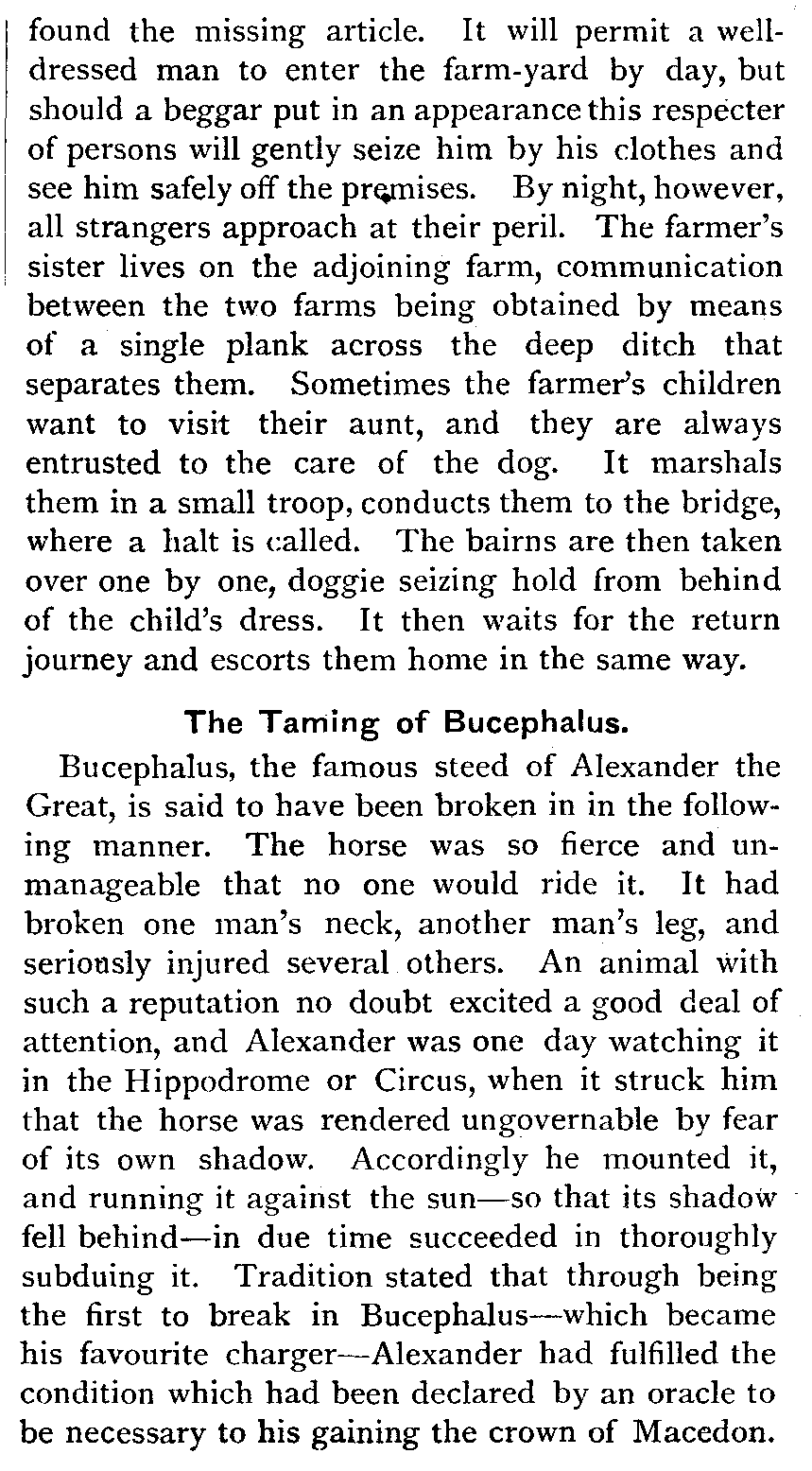 found the missing article. It will permit a well-dressed man to enter the farm-yard by day, but should a beggar put in an appearance this respecter of persons will gently seize him by his clothes and see him safely off the premises. By night, however, all strangers approach at their peril. The farmer's sister lives on the adjoining farm, communication between the two farms being obtained by means of a single plank across the deep ditch that separates them. Sometimes the farmer's children want to visit their aunt, and they are always entrusted to the care of the dog. It marshals them in a small troop, conducts them to the bridge, where a halt is called. The bairns are then taken over one by one, doggie seizing hold from behind of the child's dress. It then waits for the return journey and escorts them home in the same way.

The Taming of Bucephalus.

Bucephalus, the famous steed of Alexander the Great, is said to have been broken in in the following manner. The horse was so fierce and unmanageable that no one would ride it. It had broken one man's neck, another man's leg, and seriously injured several others. An animal with such a reputation no doubt excited a good deal of attention, and Alexander was one day watching it in the Hippodrome or Circus, when it struck him that the horse was rendered ungovernable by fear of its own shadow. Accordingly he mounted it, and running it against the sun—so that its shadow fell behind—in due time succeeded in thoroughly subduing it. Tradition stated that through being the first to break in Bucephalus—which became his favourite charger—Alexander had fulfilled the condition which had been declared by an oracle to be necessary to his gaining the crown of Macedon.